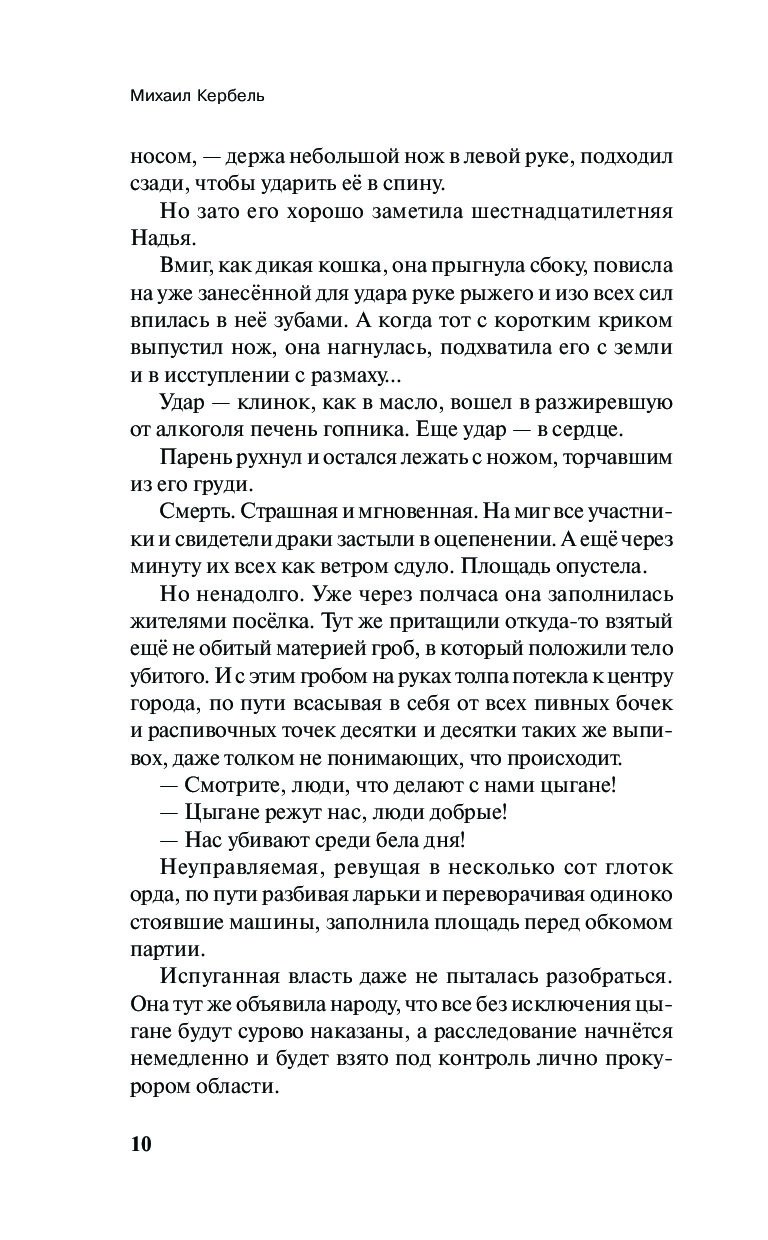 Михаил Кербель

носом, — держа небольшой нож в левой руке, подходил сзади, чтобы ударить её в спину.

Но зато его хорошо заметила шестнадцатилетняя Надья.

Вмиг, как дикая кошка, она прыгнула сбоку, повисла на уже занесённой для удара руке рыжего и изо всех сил впилась в неё зубами. А когда тот с коротким криком выпустил нож, она нагнулась, подхватила его с земли и в исступлении с размаху...

Удар — клинок, как в масло, вошел в разжиревшую от алкоголя печень гопника. Еще удар — в сердце.

Парень рухнул и остался лежать с ножом, торчавшим из его груди.

Смерть. Страшная и мгновенная. На миг все участники и свидетели драки застыли в оцепенении. А ещё через минуту их всех как ветром сдуло. Площадь опустела.

Но ненадолго. Уже через полчаса она заполнилась жителями посёлка. Тут же притащили откуда-то взятый ещё не обитый материей гроб, в который положили тело убитого. И с этим гробом на руках толпа потекла к центру города, по пути всасывая в себя от всех пивных бочек и распивочных точек десятки и десятки таких же выпивох, даже толком не понимающих, что происходит.

— Смотрите, люди, что делают с нами цыгане!

— Цыгане режут нас, люди добрые!

— Нас убивают среди бела дня!

Неуправляемая, ревущая в несколько сот глоток орда, по пути разбивая ларьки и переворачивая одиноко стоявшие машины, заполнила площадь перед обкомом партии.

Испуганная власть даже не пыталась разобраться. Она тут же объявила народу, что все без исключения цыгане будут сурово наказаны, а расследование начнётся немедленно и будет взято под контроль лично прокурором области.

10